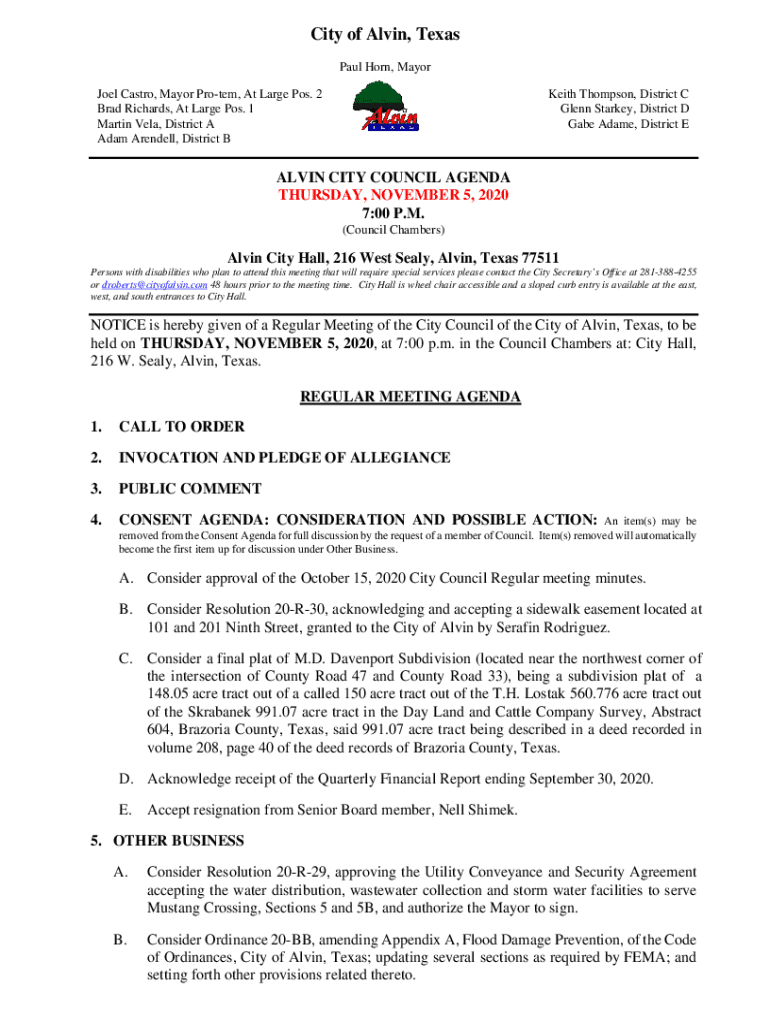 City of Alvin, Texas

Paul Horn, Mayor

Joel Castro, Mayor Pro-tem, At Large Pos. 2
Brad Richards, At Large Pos. 1
Martin Vela, District A
Adam Arendell, District B

Alvin TEXAS

Keith Thompson, District C
Glenn Starkey, District D
Gabe Adame, District E

ALVIN CITY COUNCIL AGENDA
THURSDAY, NOVEMBER 5, 2020
7:00 P.M.
(Council Chambers)

Alvin City Hall, 216 West Sealy, Alvin, Texas 77511

Persons with disabilities who plan to attend this meeting that will require special services please contact the City Secretary's Office at 281-388-4255 or droberts@cityofalvin.com 48 hours prior to the meeting time. City Hall is wheel chair accessible and a sloped curb entry is available at the east, west, and south entrances to City Hall.

NOTICE is hereby given of a Regular Meeting of the City Council of the City of Alvin, Texas, to be held on THURSDAY, NOVEMBER 5, 2020, at 7:00 p.m. in the Council Chambers at: City Hall, 216 W. Sealy, Alvin, Texas.

REGULAR MEETING AGENDA

1. CALL TO ORDER

2. INVOCATION AND PLEDGE OF ALLEGIANCE

3. PUBLIC COMMENT

4. CONSENT AGENDA: CONSIDERATION AND POSSIBLE ACTION: An item(s) may be removed from the Consent Agenda for full discussion by the request of a member of Council. Item(s) removed will automatically become the first item up for discussion under Other Business.

A. Consider approval of the October 15, 2020 City Council Regular meeting minutes.

B. Consider Resolution 20-R-30, acknowledging and accepting a sidewalk easement located at 101 and 201 Ninth Street, granted to the City of Alvin by Serafin Rodriguez.

C. Consider a final plat of M.D. Davenport Subdivision (located near the northwest corner of the intersection of County Road 47 and County Road 33), being a subdivision plat of a 148.05 acre tract out of a called 150 acre tract out of the T.H. Lostak 560.776 acre tract out of the Skrabanek 991.07 acre tract in the Day Land and Cattle Company Survey, Abstract 604, Brazoria County, Texas, said 991.07 acre tract being described in a deed recorded in volume 208, page 40 of the deed records of Brazoria County, Texas.

D. Acknowledge receipt of the Quarterly Financial Report ending September 30, 2020.

E. Accept resignation from Senior Board member, Nell Shimek.

5. OTHER BUSINESS

A. Consider Resolution 20-R-29, approving the Utility Conveyance and Security Agreement accepting the water distribution, wastewater collection and storm water facilities to serve Mustang Crossing, Sections 5 and 5B, and authorize the Mayor to sign.

B. Consider Ordinance 20-BB, amending Appendix A, Flood Damage Prevention, of the Code of Ordinances, City of Alvin, Texas; updating several sections as required by FEMA; and setting forth other provisions related thereto.